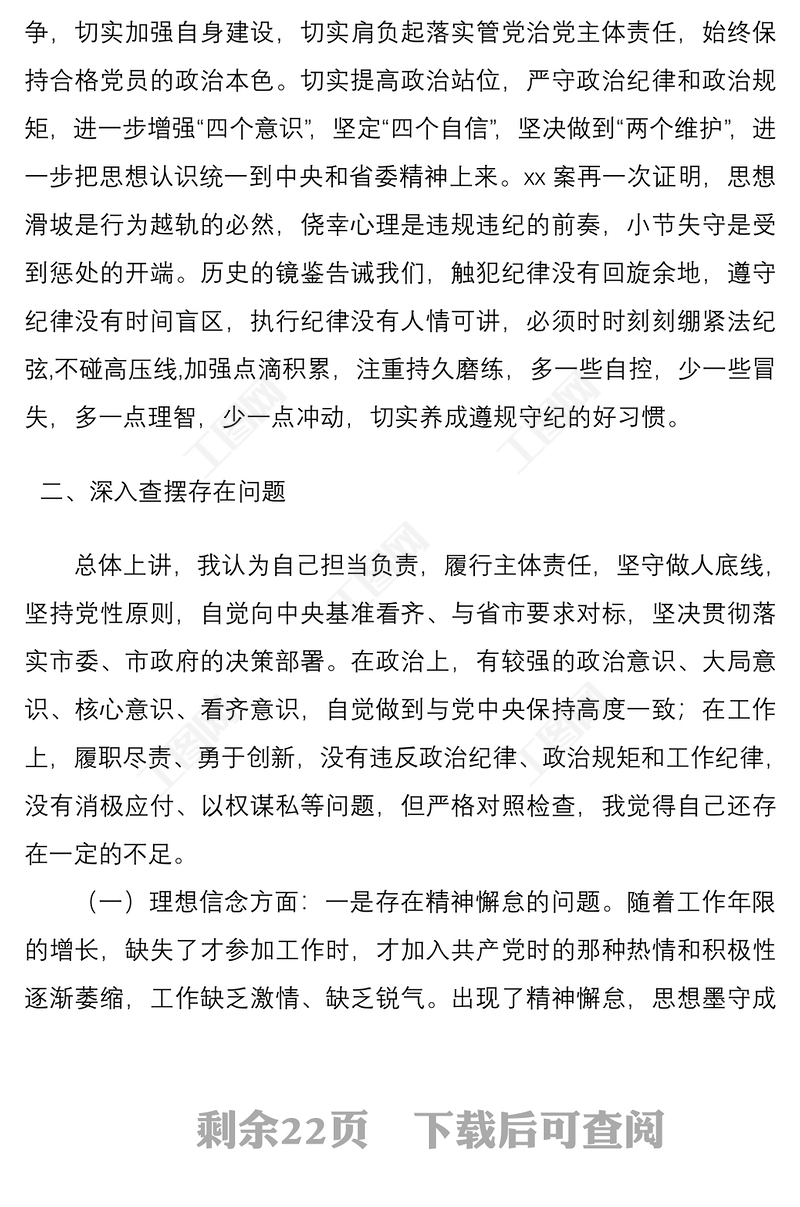 争，切实加强自身建设，切实肩负起落实管党治党主体责任，始终保持合格党员的政治本色。切实提高政治站位，严守政治纪律和政治规矩，进一步增强“四个意识”，坚定“四个自信”，坚决做到“两个维护”，进一步把思想认识统一到中央和省委精神上来。xx 案再一次证明，思想滑坡是行为越轨的必然，侥幸心理是违规违纪的前奏，小节失守是受到惩处的开端。历史的镜鉴告诫我们，触犯纪律没有回旋余地，遵守纪律没有时间盲区，执行纪律没有人情可讲，必须时时刻刻绷紧法纪弦,不碰高压线,加强点滴积累，注重持久磨练，多一些自控，少一些冒失，多一点理智，少一点冲动，切实养成遵规守纪的好习惯。

二、深入查摆存在问题

总体上讲，我认为自己担当负责，履行主体责任，坚守做人底线，坚持党性原则，自觉向中央基准看齐、与省市要求对标，坚决贯彻落实市委、市政府的决策部署。在政治上，有较强的政治意识、大局意识、核心意识、看齐意识，自觉做到与党中央保持高度一致；在工作上，履职尽责、勇于创新，没有违反政治纪律、政治规矩和工作纪律，没有消极应付、以权谋私等问题，但严格对照检查，我觉得自己还存在一定的不足。

（一）理想信念方面：一是存在精神懈怠的问题。随着工作年限的增长，缺失了才参加工作时，才加入共产党时的那种热情和积极性逐渐萎缩，工作缺乏激情、缺乏锐气。出现了精神懈怠，思想墨守成

剩余22页 下载后可查阅